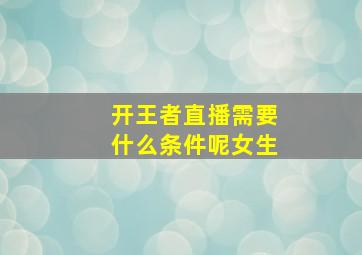 开王者直播需要什么条件呢女生